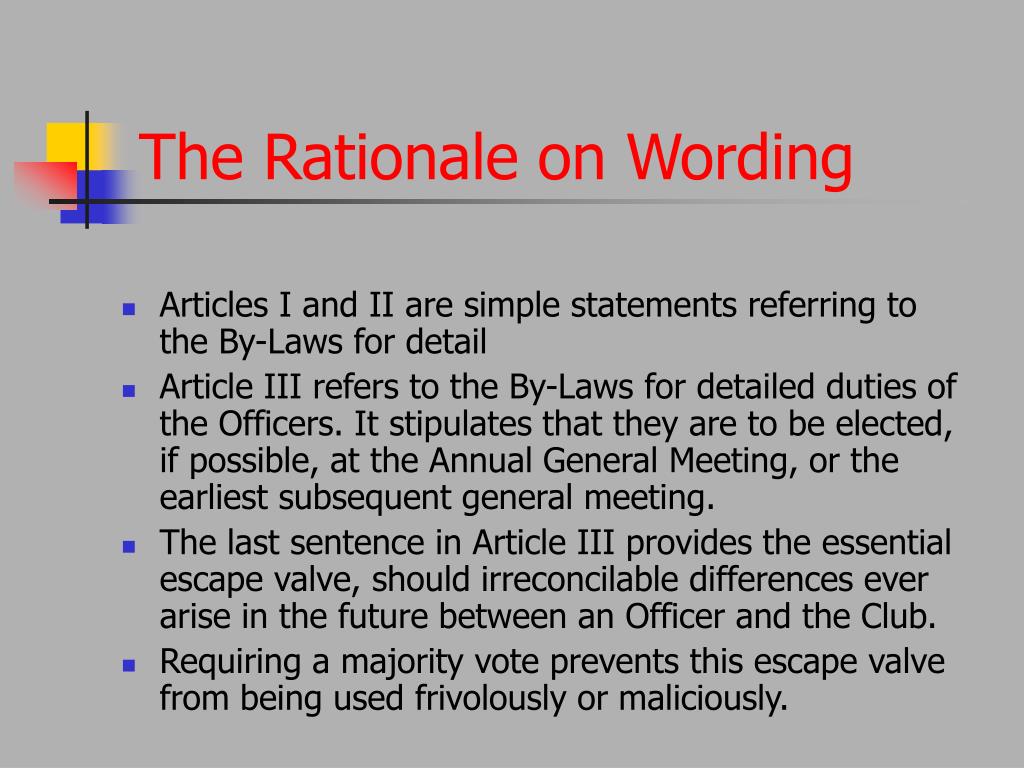 The Rationale on Wording

- Articles I and II are simple statements referring to the By-Laws for detail
- Article III refers to the By-Laws for detailed duties of the Officers. It stipulates that they are to be elected, if possible, at the Annual General Meeting, or the earliest subsequent general meeting.
- The last sentence in Article III provides the essential escape valve, should irreconcilable differences ever arise in the future between an Officer and the Club.
- Requiring a majority vote prevents this escape valve from being used frivolously or maliciously.